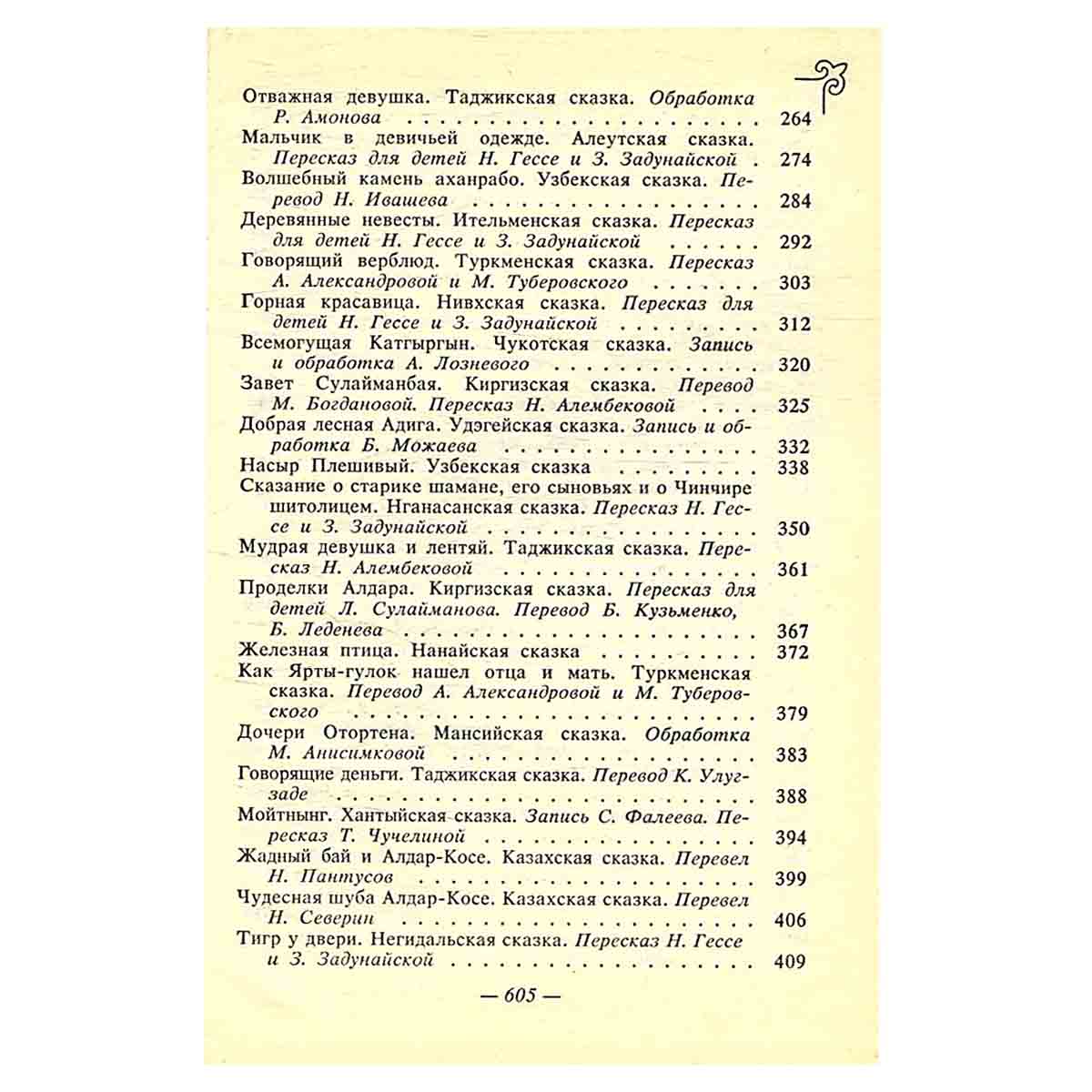 Отважная девушка. Таджикская сказка. Обработка Р. Амонова 264

Мальчик в девичьей одежде. Алеутская сказка. Пересказ для детей Н. Гессе и З. Задунайской 274

Волшебный камень аханрабо. Узбекская сказка. Перевод Н. Ивашева 284

Деревянные невесты. Ительменская сказка. Пересказ для детей Н. Гессе и З. Задунайской 292

Говорящий верблюд. Туркменская сказка. Пересказ А. Александровой и М. Туберовского 303

Горная красавица. Нивхская сказка. Пересказ для детей Н. Гессе и З. Задунайской 312

Всемогущая Катгыргын. Чукотская сказка. Запись и обработка А. Лозневого 320

Завет Сулайманбая. Киргизская сказка. Перевод М. Богдановой. Пересказ Н. Алембековой 325

Добрая лесная Адига. Удэгейская сказка. Запись и обработка Б. Можаева 332

Насыр Плешивый. Узбекская сказка 338

Сказание о старике шамане, его сыновьях и о Чинчире шитолицем. Нганасанская сказка. Пересказ Н. Гессе и З. Задунайской 350

Мудрая девушка и лентяй. Таджикская сказка. Пересказ Н. Алембековой 361

Проделки Алдара. Киргизская сказка. Пересказ для детей Л. Сулайманова. Перевод Б. Кузьменко, Б. Леденева 367

Железная птица. Нанайская сказка 372

Как Ярты-гулок нашел отца и мать. Туркменская сказка. Перевод А. Александровой и М. Туберовского 379

Дочери Отортена. Мансийская сказка. Обработка М. Анисимковой 383

Говорящие деньги. Таджикская сказка. Перевод К. Улугзаде 388

Мойтнынг. Хантыйская сказка. Запись С. Фалеева. Пересказ Т. Чучелиной 394

Жадный бай и Алдар-Косе. Казахская сказка. Перевел Н. Пантусов 399

Чудесная шуба Алдар-Косе. Казахская сказка. Перевел Н. Северин 406

Тигр у двери. Негидальская сказка. Пересказ Н. Гессе и З. Задунайской 409

— 605 —